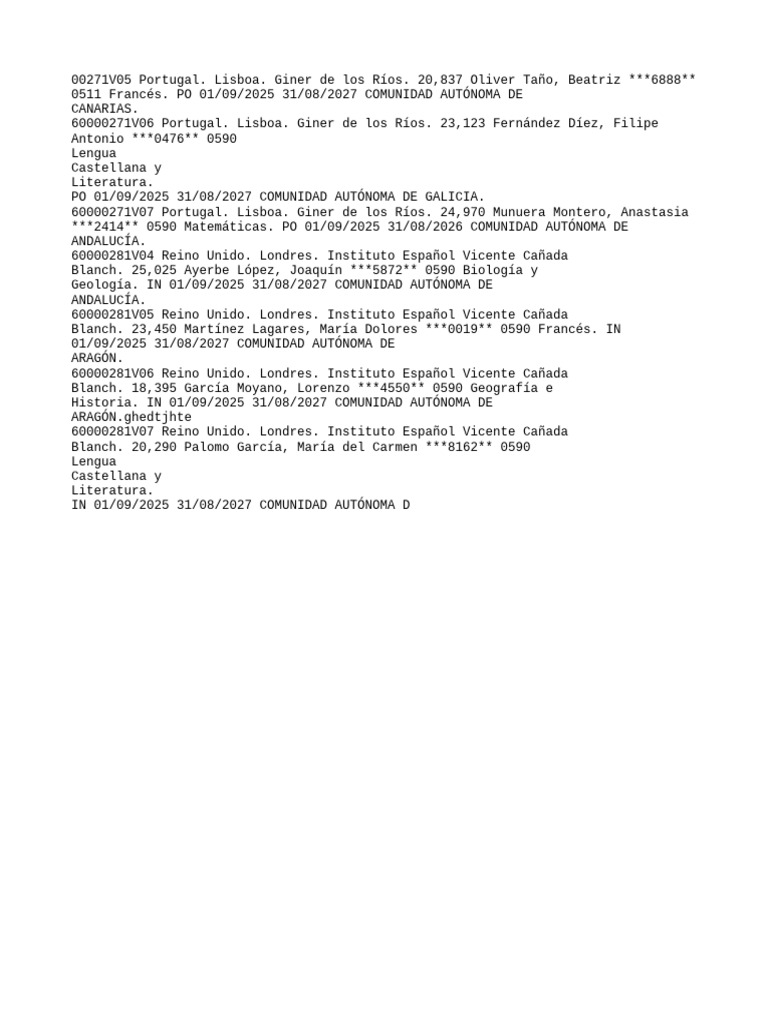 00271V05 Portugal. Lisboa. Giner de los Ríos. 20,837 Oliver Taño, Beatriz ***6888** 0511 Francés. PO 01/09/2025 31/08/2027 COMUNIDAD AUTÓNOMA DE CANARIAS.
60000271V06 Portugal. Lisboa. Giner de los Ríos. 23,123 Fernández Díez, Filipe Antonio ***0476** 0590
Lengua
Castellana y
Literatura.
PO 01/09/2025 31/08/2027 COMUNIDAD AUTÓNOMA DE GALICIA.
60000271V07 Portugal. Lisboa. Giner de los Ríos. 24,970 Munuera Montero, Anastasia ***2414** 0590 Matemáticas. PO 01/09/2025 31/08/2026 COMUNIDAD AUTÓNOMA DE ANDALUCÍA.
60000281V04 Reino Unido. Londres. Instituto Español Vicente Cañada Blanch. 25,025 Ayerbe López, Joaquín ***5872** 0590 Biología y Geología. IN 01/09/2025 31/08/2027 COMUNIDAD AUTÓNOMA DE ANDALUCÍA.
60000281V05 Reino Unido. Londres. Instituto Español Vicente Cañada Blanch. 23,450 Martínez Lagares, María Dolores ***0019** 0590 Francés. IN 01/09/2025 31/08/2027 COMUNIDAD AUTÓNOMA DE ARAGÓN.
60000281V06 Reino Unido. Londres. Instituto Español Vicente Cañada Blanch. 18,395 García Moyano, Lorenzo ***4550** 0590 Geografía e Historia. IN 01/09/2025 31/08/2027 COMUNIDAD AUTÓNOMA DE ARAGÓN.ghedtjhte
60000281V07 Reino Unido. Londres. Instituto Español Vicente Cañada Blanch. 20,290 Palomo García, María del Carmen ***8162** 0590
Lengua
Castellana y
Literatura.
IN 01/09/2025 31/08/2027 COMUNIDAD AUTÓNOMA D